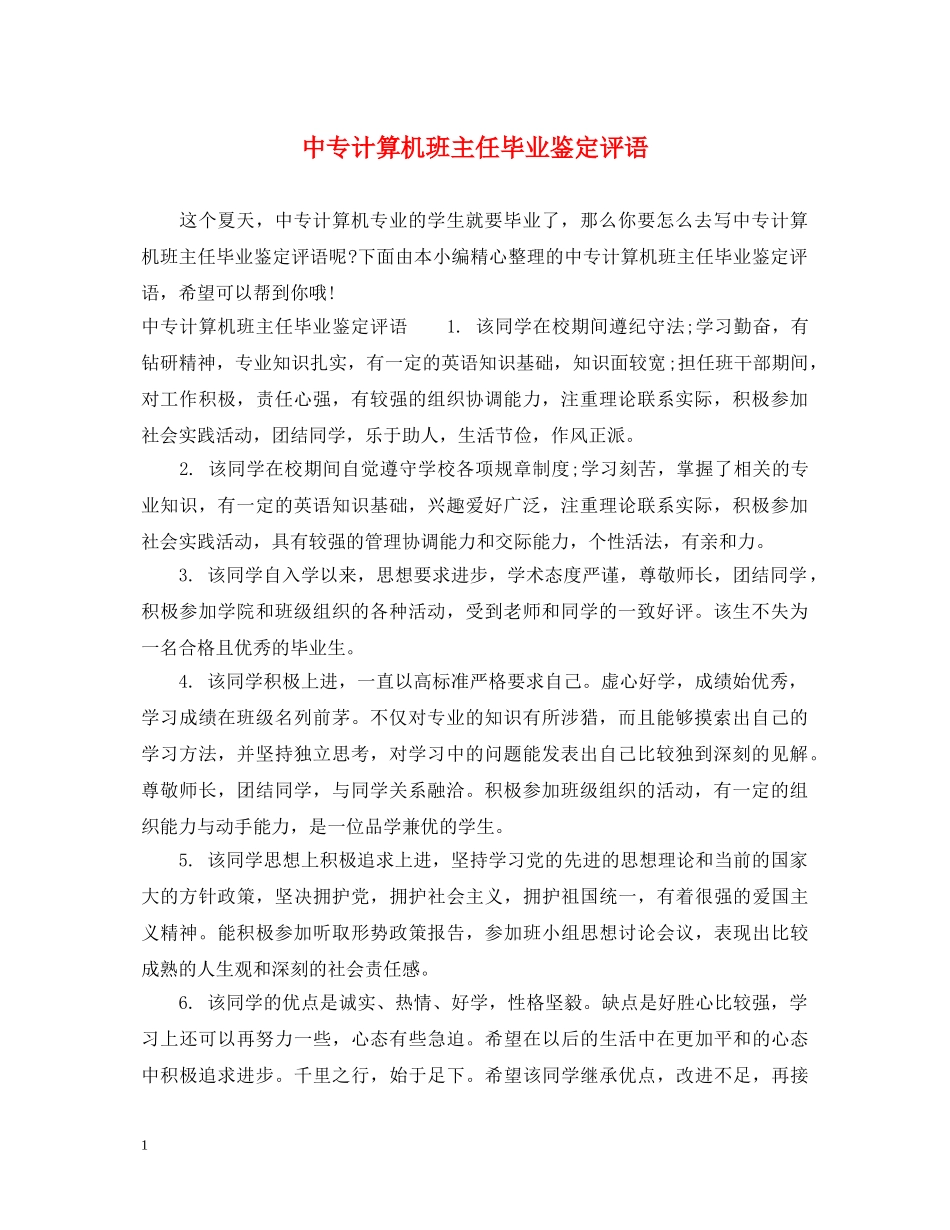 中专计算机班主任毕业鉴定评语

这个夏天，中专计算机专业的学生就要毕业了，那么你要怎么去写中专计算机班主任毕业鉴定评语呢?下面由本小编精心整理的中专计算机班主任毕业鉴定评语，希望可以帮到你哦!

中专计算机班主任毕业鉴定评语　　1. 该同学在校期间遵纪守法;学习勤奋，有钻研精神，专业知识扎实，有一定的英语知识基础，知识面较宽;担任班干部期间，对工作积极，责任心强，有较强的组织协调能力，注重理论联系实际，积极参加社会实践活动，团结同学，乐于助人，生活节俭，作风正派。

2. 该同学在校期间自觉遵守学校各项规章制度;学习刻苦，掌握了相关的专业知识，有一定的英语知识基础，兴趣爱好广泛，注重理论联系实际，积极参加社会实践活动，具有较强的管理协调能力和交际能力，个性活法，有亲和力。

3. 该同学自入学以来，思想要求进步，学术态度严谨，尊敬师长，团结同学，积极参加学院和班级组织的各种活动，受到老师和同学的一致好评。该生不失为一名合格且优秀的毕业生。

4. 该同学积极上进，一直以高标准严格要求自己。虚心好学，成绩始优秀，学习成绩在班级名列前茅。不仅对专业的知识有所涉猎，而且能够摸索出自己的学习方法，并坚持独立思考，对学习中的问题能发表出自己比较独到深刻的见解。尊敬师长，团结同学，与同学关系融洽。积极参加班级组织的活动，有一定的组织能力与动手能力，是一位品学兼优的学生。

5. 该同学思想上积极追求上进，坚持学习党的先进的思想理论和当前的国家大的方针政策，坚决拥护党，拥护社会主义，拥护祖国统一，有着很强的爱国主义精神。能积极参加听取形势政策报告，参加班小组思想讨论会议，表现出比较成熟的人生观和深刻的社会责任感。

6. 该同学的优点是诚实、热情、好学，性格坚毅。缺点是好胜心比较强，学习上还可以再努力一些，心态有些急迫。希望在以后的生活中在更加平和的心态中积极追求进步。千里之行，始于足下。希望该同学继承优点，改进不足，再接

1